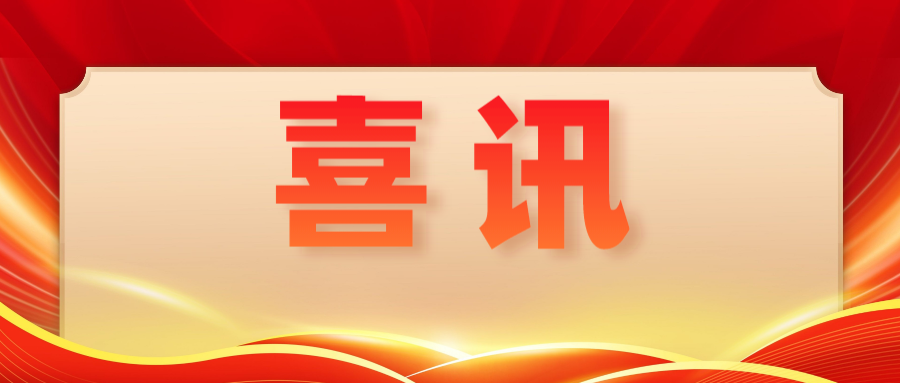 喜讯